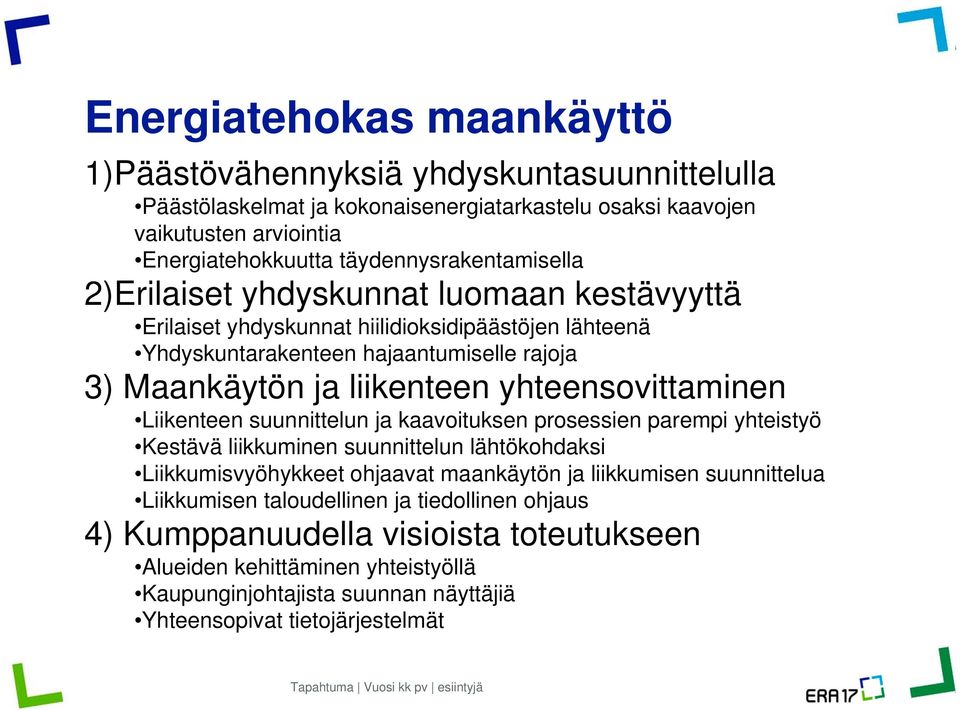 Energiatehokas maankäyttö

1)Päästövähennyksiä yhdyskuntasuunnittelulla

•Päästölaskelmat ja kokonaisenergiatarkastelu osaksi kaavojen vaikutusten arviointia
•Energiatehokkuutta täydennysrakentamisella

2)Erilaiset yhdyskunnat luomaan kestävyyttä

•Erilaiset yhdyskunnat hiilidioksidipäästöjen lähteenä
•Yhdyskuntarakenteen hajaantumiselle rajoja

3) Maankäytön ja liikenteen yhteensovittaminen

•Liikenteen suunnittelun ja kaavoituksen prosessien parempi yhteistyö
•Kestävä liikkuminen suunnittelun lähtökohdaksi
•Liikkumisvyöhykkeet ohjaavat maankäytön ja liikkumisen suunnittelua
•Liikkumisen taloudellinen ja tiedollinen ohjaus

4) Kumppanuudella visioista toteutukseen

•Alueiden kehittäminen yhteistyöllä
•Kaupunginjohtajista suunnan näyttäjiä
•Yhteensopivat tietojärjestelmät

Tapahtuma | Vuosi kk pv | esiintyjä

ERA17